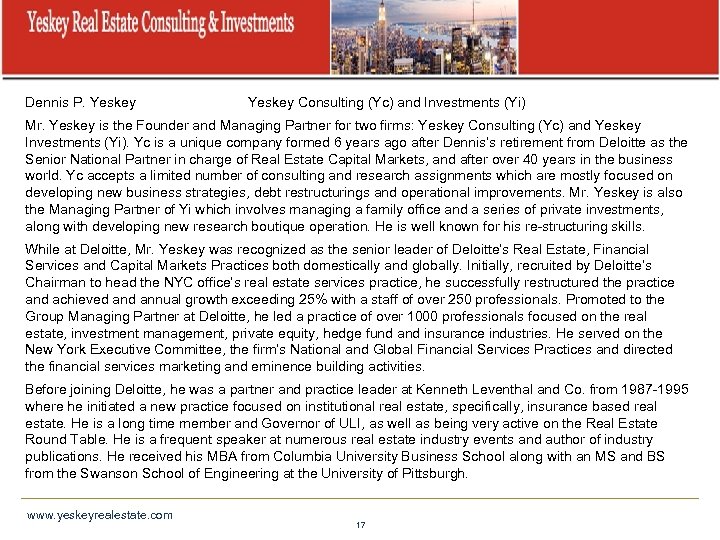 Yeskey Real Estate Consulting & Investments

Dennis P. Yeskey Yeskey Consulting (Yc) and Investments (Yi)

Mr. Yeskey is the Founder and Managing Partner for two firms: Yeskey Consulting (Yc) and Yeskey Investments (Yi). Yc is a unique company formed 6 years ago after Dennis's retirement from Deloitte as the Senior National Partner in charge of Real Estate Capital Markets, and after over 40 years in the business world. Yc accepts a limited number of consulting and research assignments which are mostly focused on developing new business strategies, debt restructurings and operational improvements. Mr. Yeskey is also the Managing Partner of Yi which involves managing a family office and a series of private investments, along with developing new research boutique operation. He is well known for his re-structuring skills.

While at Deloitte, Mr. Yeskey was recognized as the senior leader of Deloitte's Real Estate, Financial Services and Capital Markets Practices both domestically and globally. Initially, recruited by Deloitte's Chairman to head the NYC office's real estate services practice, he successfully restructured the practice and achieved and annual growth exceeding 25% with a staff of over 250 professionals. Promoted to the Group Managing Partner at Deloitte, he led a practice of over 1000 professionals focused on the real estate, investment management, private equity, hedge fund and insurance industries. He served on the New York Executive Committee, the firm's National and Global Financial Services Practices and directed the financial services marketing and eminence building activities.

Before joining Deloitte, he was a partner and practice leader at Kenneth Leventhal and Co. from 1987-1995 where he initiated a new practice focused on institutional real estate, specifically, insurance based real estate. He is a long time member and Governor of ULI, as well as being very active on the Real Estate Round Table. He is a frequent speaker at numerous real estate industry events and author of industry publications. He received his MBA from Columbia University Business School along with an MS and BS from the Swanson School of Engineering at the University of Pittsburgh.

www.yeskeyrealestate.com

17